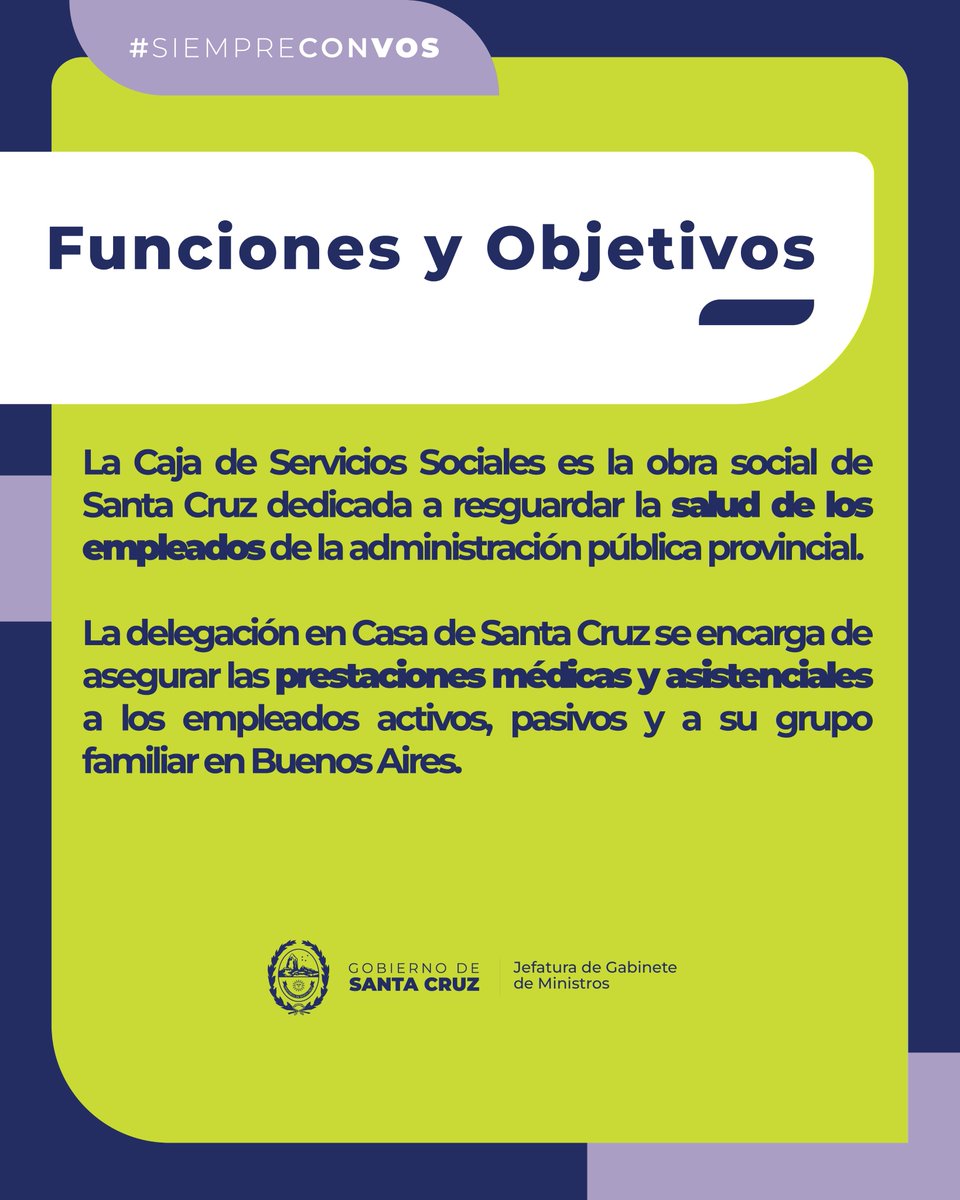 #SIEMPRECONVOS

Funciones y Objetivos

La Caja de Servicios Sociales es la obra social de Santa Cruz dedicada a resguardar la salud de los empleados de la administración pública provincial.

La delegación en Casa de Santa Cruz se encarga de asegurar las prestaciones médicas y asistenciales a los empleados activos, pasivos y a su grupo familiar en Buenos Aires.

GOBIERNO DE SANTA CRUZ

Jefatura de Gabinete de Ministros